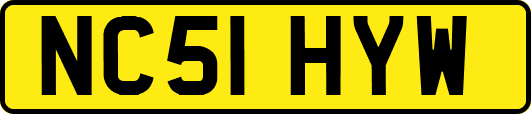 NC51 HYW